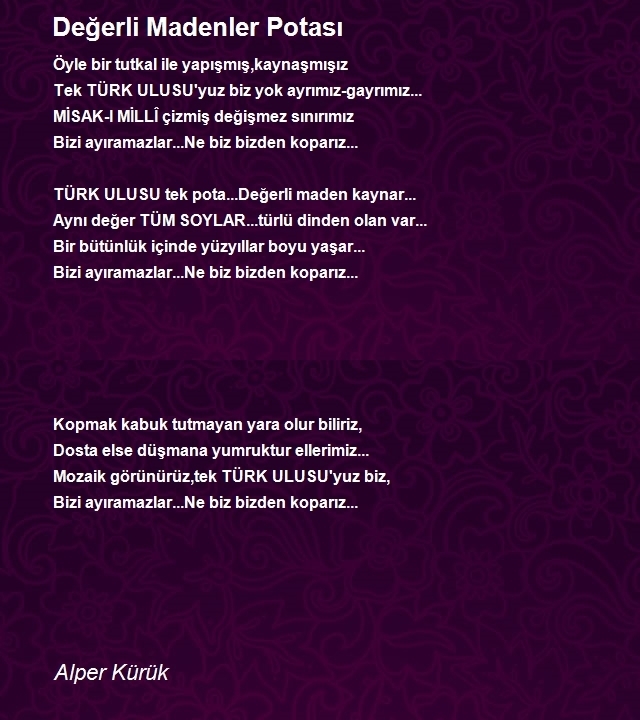 Değerli Madenler Potası

Öyle bir tutkal ile yapışmış,kaynaşmışız
Tek TÜRK ULUSU'yuz biz yok ayrımız-gayrımız...
MİSAK-I MİLLÎ çizmiş değişmez sınırımız
Bizi ayıramazlar...Ne biz bizden koparız...

TÜRK ULUSU tek pota...Değerli maden kaynar...
Aynı değer TÜM SOYLAR...türlü dinden olan var...
Bir bütünlük içinde yüzyıllar boyu yaşar...
Bizi ayıramazlar...Ne biz bizden koparız...

Kopmak kabuk tutmayan yara olur biliriz,
Dosta else düşmana yumruktur ellerimiz...
Mozaik görünürüz,tek TÜRK ULUSU'yuz biz,
Bizi ayıramazlar...Ne biz bizden koparız...

Alper Kürük